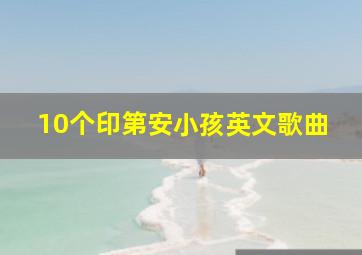 10个印第安小孩英文歌曲